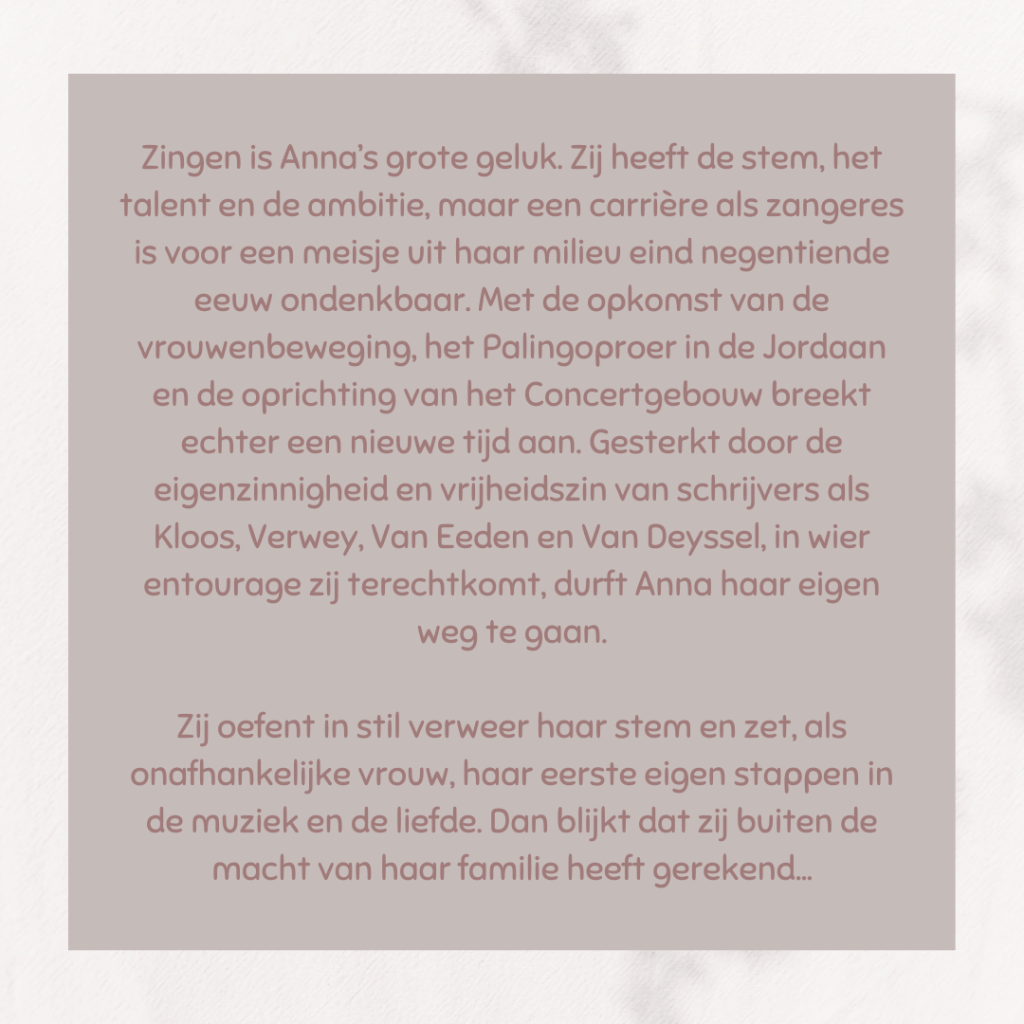 Zingen is Anna's grote geluk. Zij heeft de stem, het talent en de ambitie, maar een carrière als zangeres is voor een meisje uit haar milieu eind negentiende eeuw ondenkbaar. Met de opkomst van de vrouwenbeweging, het Palingoproer in de Jordaan en de oprichting van het Concertgebouw breekt echter een nieuwe tijd aan. Gesterkt door de eigenzinnigheid en vrijheidszin van schrijvers als Kloos, Verwey, Van Eeden en Van Deyssel, in wier entourage zij terechtkomt, durft Anna haar eigen weg te gaan.

Zij oefent in stil verweer haar stem en zet, als onafhankelijke vrouw, haar eerste eigen stappen in de muziek en de liefde. Dan blijkt dat zij buiten de macht van haar familie heeft gerekend...